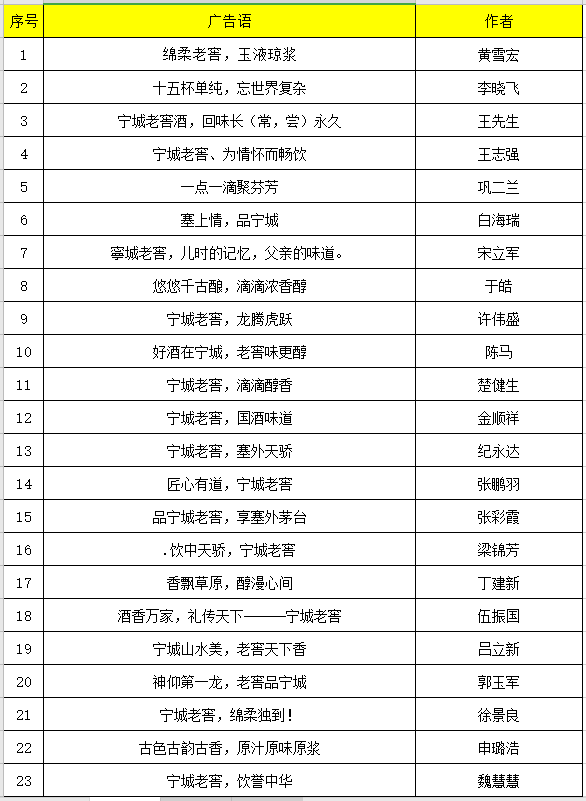 | 序号 | 广告语 | 作者 |
|---|---|---|
| 1 | 绵柔老窖，玉液琼浆 | 黄雪宏 |
| 2 | 十五杯单纯，忘世界复杂 | 李晓飞 |
| 3 | 宁城老窖酒，回味长（常，尝）永久 | 王先生 |
| 4 | 宁城老窖、为情怀而畅饮 | 王志强 |
| 5 | 一点一滴聚芬芳 | 巩二兰 |
| 6 | 塞上情，品宁城 | 白海瑞 |
| 7 | 寧城老窖，儿时的记忆，父亲的味道。 | 宋立军 |
| 8 | 悠悠千古酿，滴滴浓香醇 | 于皓 |
| 9 | 宁城老窖，龙腾虎跃 | 许伟盛 |
| 10 | 好酒在宁城，老窖味更醇 | 陈马 |
| 11 | 宁城老窖，滴滴醇香 | 楚健生 |
| 12 | 宁城老窖，国酒味道 | 金顺祥 |
| 13 | 宁城老窖，塞外天骄 | 纪永达 |
| 14 | 匠心有道，宁城老窖 | 张鹏羽 |
| 15 | 品宁城老窖，享塞外茅台 | 张彩霞 |
| 16 | .饮中天骄，宁城老窖 | 梁锦芳 |
| 17 | 香飘草原，醇漫心间 | 丁建新 |
| 18 | 酒香万家，礼传天下———宁城老窖 | 伍振国 |
| 19 | 宁城山水美，老窖天下香 | 吕立新 |
| 20 | 神仰第一龙，老窖品宁城 | 郭玉军 |
| 21 | 宁城老窖，绵柔独到！ | 徐景良 |
| 22 | 古色古韵古香，原汁原味原浆 | 申璐浩 |
| 23 | 宁城老窖，饮誉中华 | 魏慧慧 |